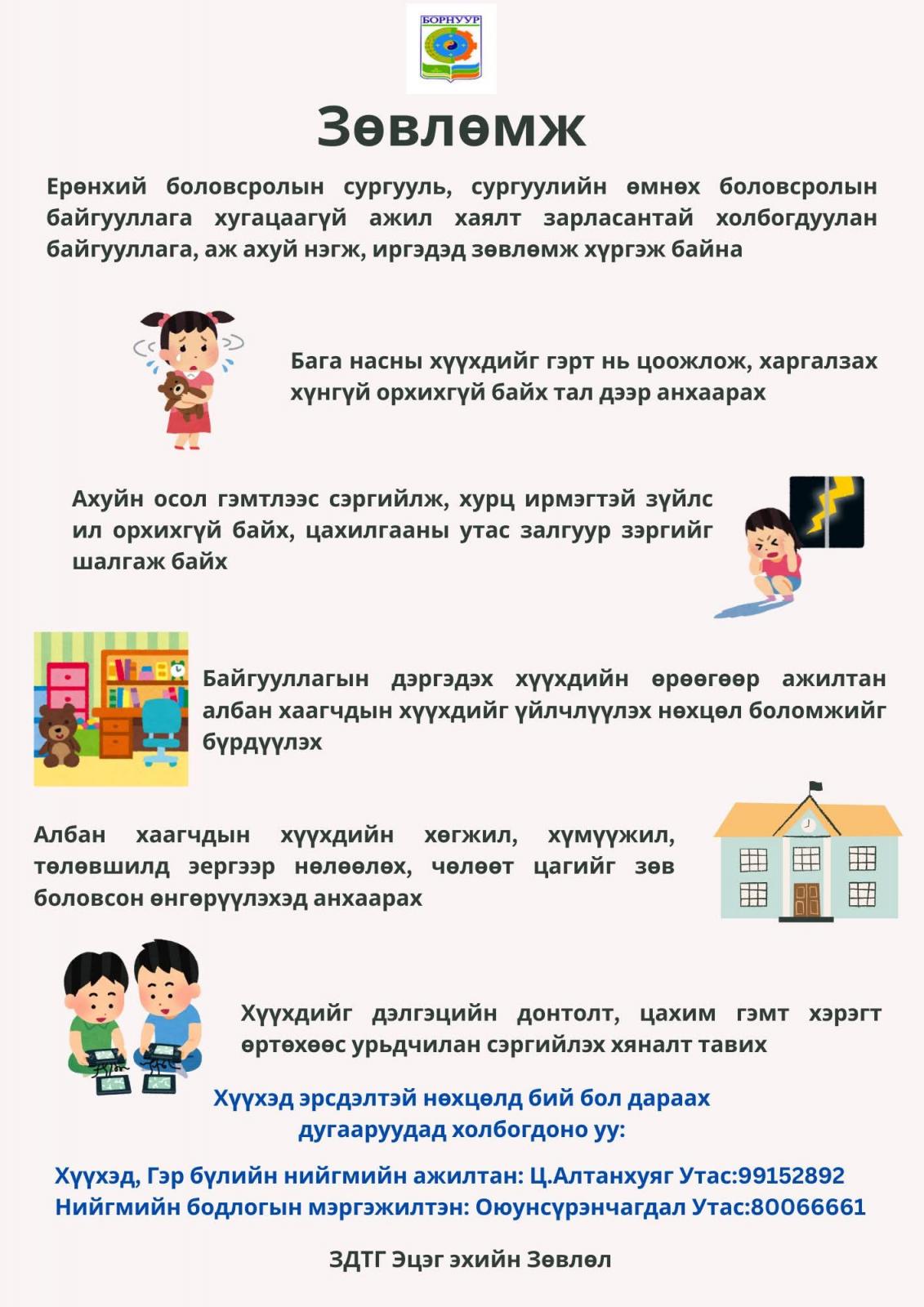 БОРНУУР

Зөвлөмж

Ерөнхий боловсролын сургууль, сургуулийн өмнөх боловсролын байгууллага хугацаагүй ажил хаялт зарласантай холбогдуулан байгууллага, аж ахуй нэгж, иргэдэд зөвлөмж хүргэж байна

Бага насны хүүхдийг гэрт нь цоожлож, харгалзах хүнгүй орхихгүй байх тал дээр анхаарах

Ахуйн осол гэмтлээс сэргийлж, хурц ирмэгтэй зүйлс ил орхихгүй байх, цахилгааны утас залгуур зэргийг шалгаж байх

Байгууллагын дэргэдэх хүүхдийн өрөөгөөр ажилтан албан хаагчдын хүүхдийг үйлчлүүлэх нөхцөл боломжийг бүрдүүлэх

Албан хаагчдын хүүхдийн хөгжил, хүмүүжил, төлөвшилд эергээр нөлөөлөх, чөлөөт цагийг зөв боловсон өнгөрүүлэхэд анхаарах

Хүүхдийг дэлгэцийн донтолт, цахим гэмт хэрэгт өртөхөөс урьдчилан сэргийлэх хяналт тавих

Хүүхэд эрсдэлтэй нөхцөлд бий бол дараах дугааруудад холбогдоно уу:

Хүүхэд, Гэр бүлийн нийгмийн ажилтан: Ц.Алтанхуяг Утас:99152892
Нийгмийн бодлогын мэргэжилтэн: Оюунсүрэнчагдал Утас:80066661

ЗДТГ Эцэг эхийн Зөвлөл